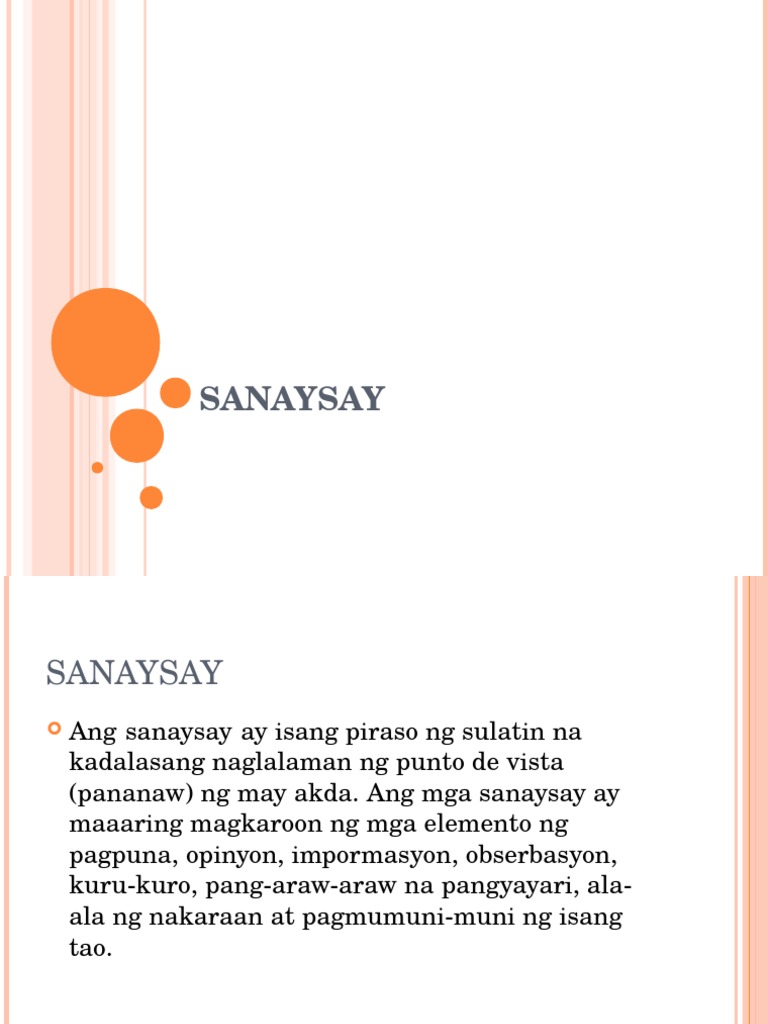 SANAYSAY

SANAYSAY

Ang sanaysay ay isang piraso ng sulatin na kadalasang naglalaman ng punto de vista (pananaw) ng may akda. Ang mga sanaysay ay maaaring magkaroon ng mga elemento ng pagpuna, opinyon, impormasyon, obserbasyon, kuru-kuro, pang-araw-araw na pangyayari, ala-ala ng nakaraan at pagmumuni-muni ng isang tao.